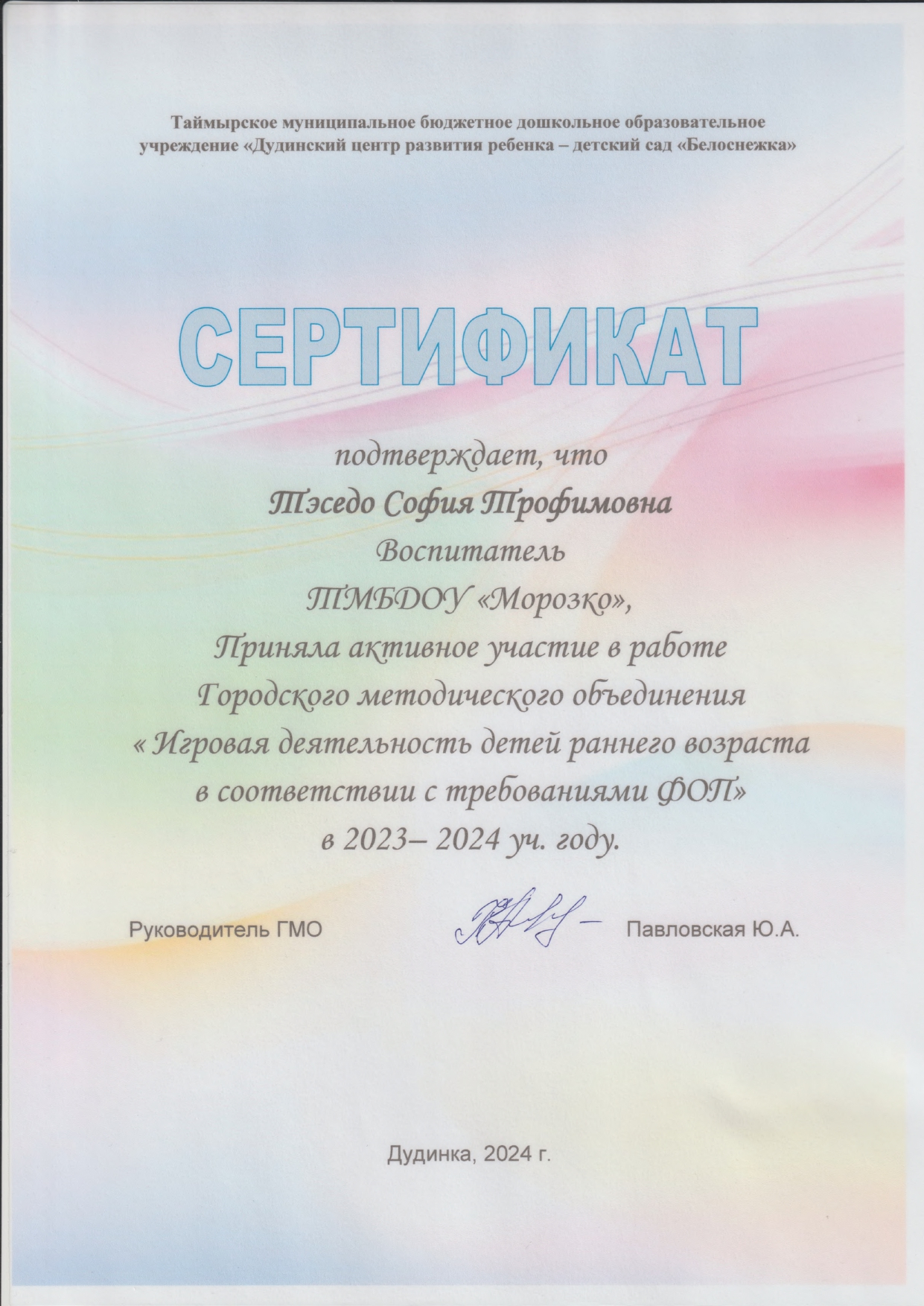 Таймырское муниципальное бюджетное дошкольное образовательное учреждение «Дудинский центр развития ребенка – детский сад «Белоснежка»

СЕРТИФИКАТ

подтверждает, что

Тэседо София Трофимовна

Воспитатель

ТМБДОУ «Морозко»,

Приняла активное участие в работе

Городского методического объединения

« Игровая деятельность детей раннего возраста

в соответствии с требованиями ФОП»

в 2023– 2024 уч. году.

Руководитель ГМО Павловская Ю.А.

Дудинка, 2024 г.